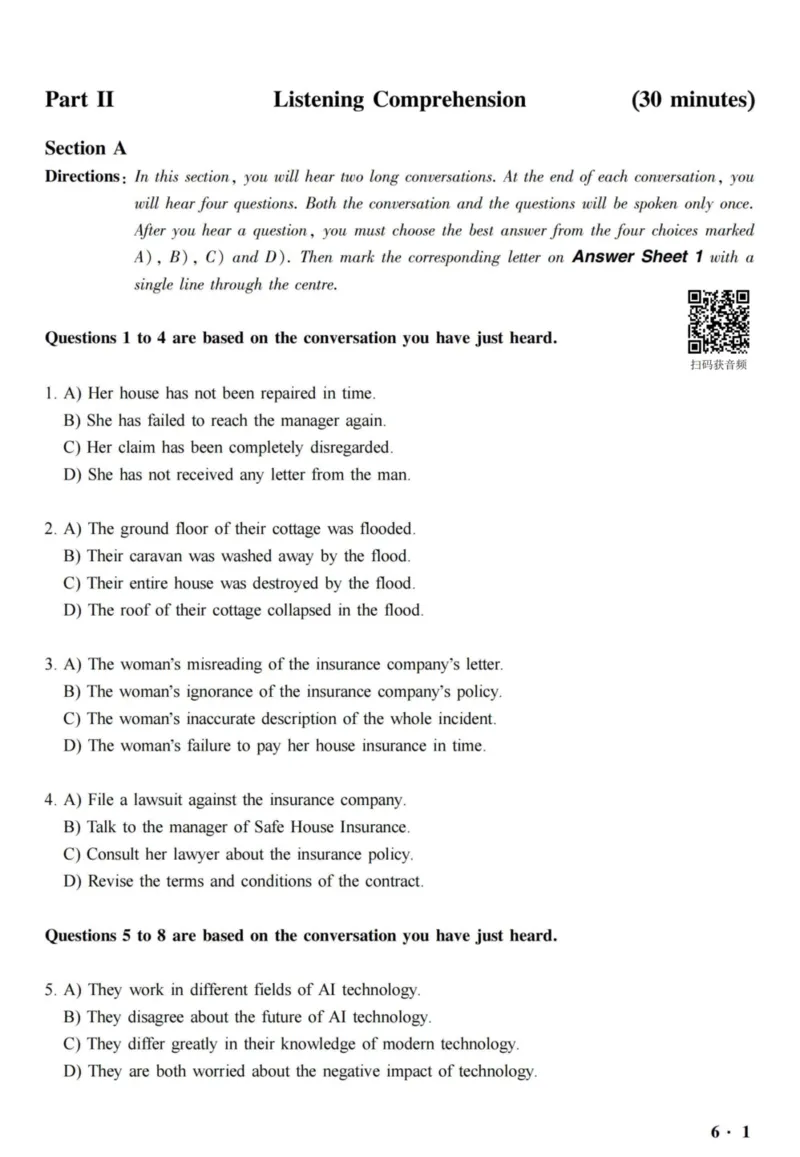 Part II Listening Comprehension (30 minutes)

Section A

Directions: In this section, you will hear two long conversations. At the end of each conversation, you will hear four questions. Both the conversation and the questions will be spoken only once. After you hear a question, you must choose the best answer from the four choices marked A), B), C) and D). Then mark the corresponding letter on Answer Sheet 1 with a single line through the centre.

扫码获音频

Questions 1 to 4 are based on the conversation you have just heard.

1. A) Her house has not been repaired in time.
B) She has failed to reach the manager again.
C) Her claim has been completely disregarded.
D) She has not received any letter from the man.

2. A) The ground floor of their cottage was flooded.
B) Their caravan was washed away by the flood.
C) Their entire house was destroyed by the flood.
D) The roof of their cottage collapsed in the flood.

3. A) The woman's misreading of the insurance company's letter.
B) The woman's ignorance of the insurance company's policy.
C) The woman's inaccurate description of the whole incident.
D) The woman's failure to pay her house insurance in time.

4. A) File a lawsuit against the insurance company.
B) Talk to the manager of Safe House Insurance.
C) Consult her lawyer about the insurance policy.
D) Revise the terms and conditions of the contract.

Questions 5 to 8 are based on the conversation you have just heard.

5. A) They work in different fields of AI technology.
B) They disagree about the future of AI technology.
C) They differ greatly in their knowledge of modern technology.
D) They are both worried about the negative impact of technology.

6 · 1